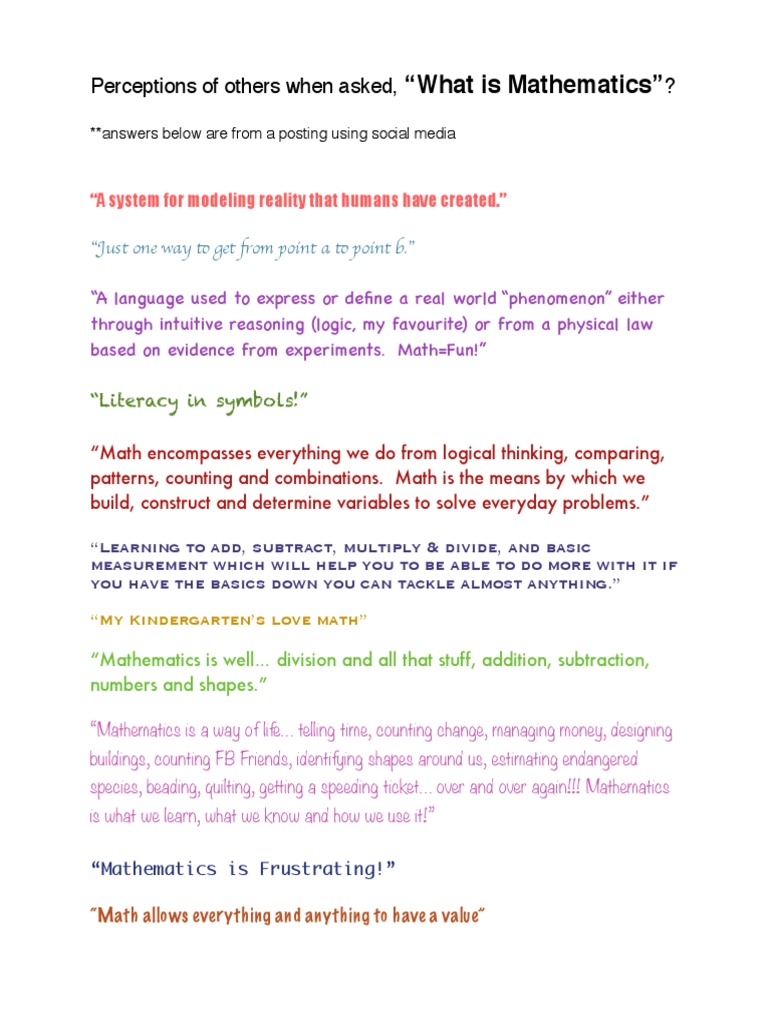 Perceptions of others when asked, “What is Mathematics”?

**answers below are from a posting using social media

“A system for modeling reality that humans have created.”

“Just one way to get from point a to point b.”

“A language used to express or define a real world “phenomenon” either through intuitive reasoning (logic, my favourite) or from a physical law based on evidence from experiments. Math=Fun!”

“Literacy in symbols!”

“Math encompasses everything we do from logical thinking, comparing, patterns, counting and combinations. Math is the means by which we build, construct and determine variables to solve everyday problems.”

“Learning to add, subtract, multiply & divide, and basic measurement which will help you to be able to do more with it if you have the basics down you can tackle almost anything.”

“My Kindergarten's love math”

“Mathematics is well… division and all that stuff, addition, subtraction, numbers and shapes.”

“Mathematics is a way of life… telling time, counting change, managing money, designing buildings, counting FB Friends, identifying shapes around us, estimating endangered species, beading, quilting, getting a speeding ticket… over and over again!!! Mathematics is what we learn, what we know and how we use it!”

“Mathematics is Frustrating!”

“Math allows everything and anything to have a value”